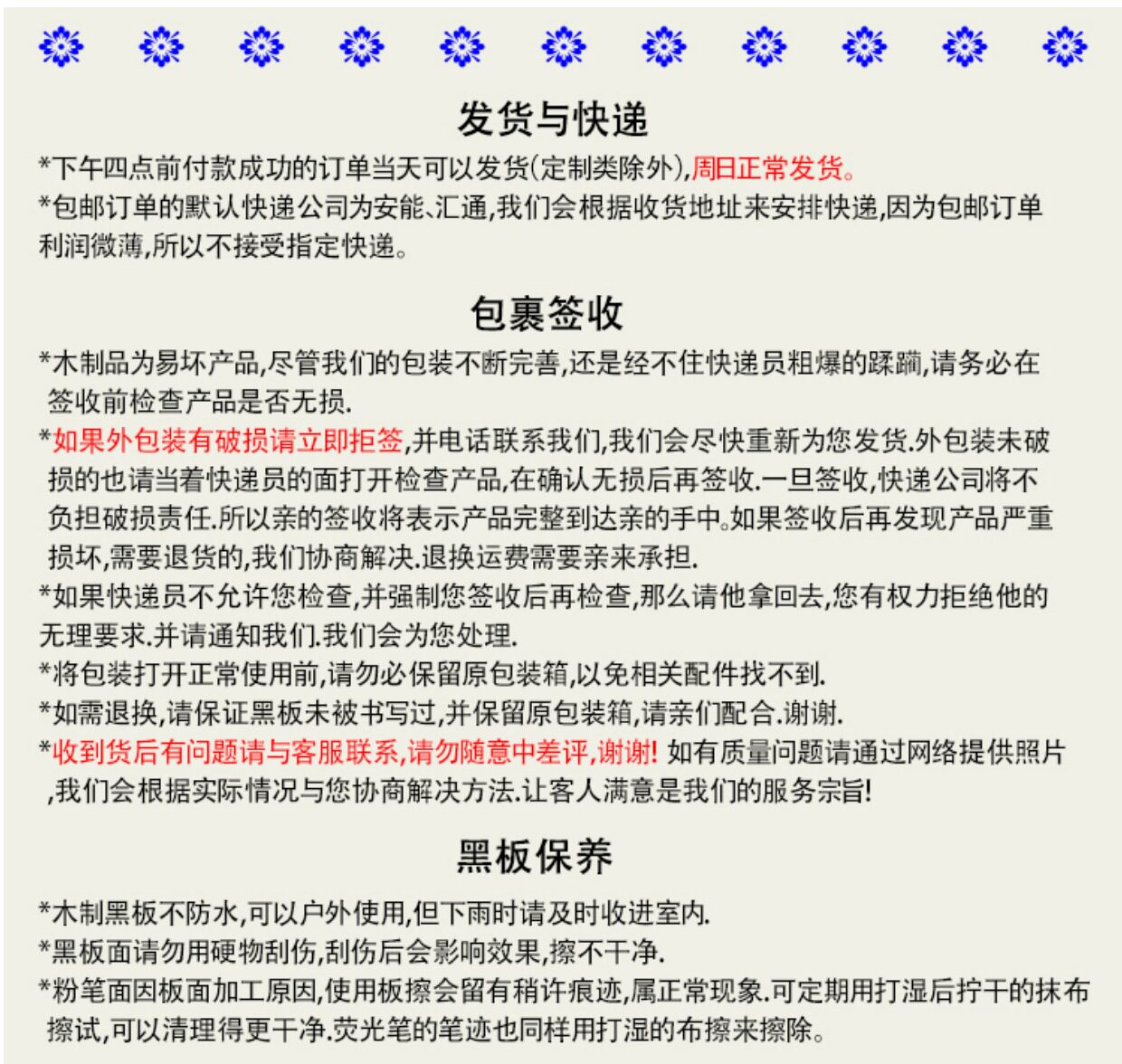 发货与快递

*下午四点前付款成功的订单当天可以发货(定制类除外),周日正常发货。
*包邮订单的默认快递公司为安能、汇通,我们会根据收货地址来安排快递,因为包邮订单利润微薄,所以不接受指定快递。

包裹签收

*木制品为易坏产品,尽管我们的包装不断完善,还是经不住快递员粗爆的蹂躏,请务必在签收前检查产品是否无损.
*如果外包装有破损请立即拒签,并电话联系我们,我们会尽快重新为您发货.外包装未破损的也请当着快递员的面打开检查产品,在确认无损后再签收.一旦签收,快递公司将不负担破损责任.所以亲的签收将表示产品完整到达亲的手中。如果签收后再发现产品严重损坏,需要退货的,我们协商解决.退换运费需要亲来承担.
*如果快递员不允许您检查,并强制您签收后再检查,那么请他拿回去,您有权力拒绝他的无理要求.并请通知我们.我们会为您处理.
*将包装打开正常使用前,请勿必保留原包装箱,以免相关配件找不到.
*如需退换,请保证黑板未被书写过,并保留原包装箱,请亲们配合.谢谢.
*收到货后有问题请与客服联系,请勿随意中差评,谢谢! 如有质量问题请通过网络提供照片,我们会根据实际情况与您协商解决方法.让客人满意是我们的服务宗旨!

黑板保养

*木制黑板不防水,可以户外使用,但下雨时请及时收进室内.
*黑板面请勿用硬物刮伤,刮伤后会影响效果,擦不干净.
*粉笔面因板面加工原因,使用板擦会留有稍许痕迹,属正常现象.可定期用打湿后拧干的抹布擦试,可以清理得更干净.荧光笔的笔迹也同样用打湿的布擦来擦除。